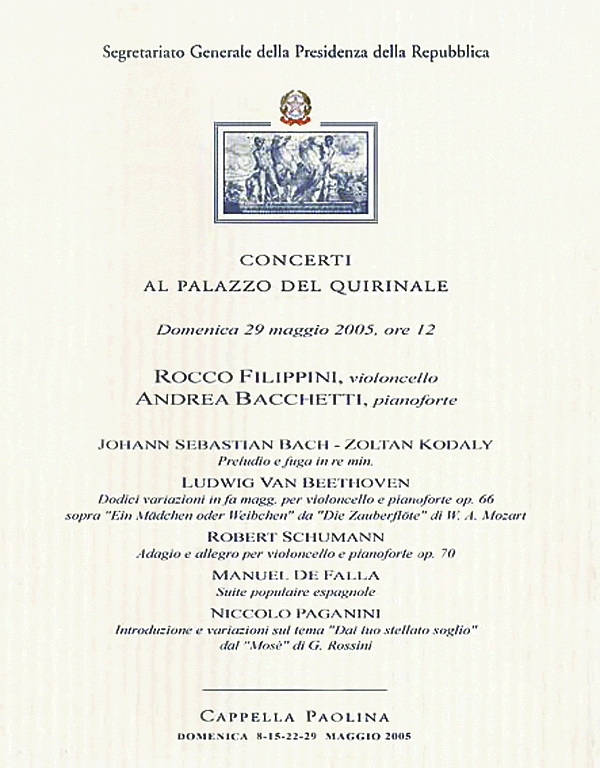 Segretariato Generale della Presidenza della Repubblica

CONCERTI
AL PALAZZO DEL QUIRINALE

Domenica 29 maggio 2005, ore 12

ROCCO FILIPPINI, violoncello
ANDREA BACCHETTI, pianoforte

JOHANN SEBASTIAN BACH - ZOLTAN KODALY
Preludio e fuga in re min.

LUDWIG VAN BEETHOVEN
Dodici variazioni in fa magg. per violoncello e pianoforte op. 66
sopra "Ein Mädchen oder Weibchen" da "Die Zauberflöte" di W. A. Mozart

ROBERT SCHUMANN
Adagio e allegro per violoncello e pianoforte op. 70

MANUEL DE FALLA
Suite populaire espagnole

NICCOLO PAGANINI
Introduzione e variazioni sul tema "Dal tuo stellato soglio"
dal "Mosè" di G. Rossini

CAPPELLA PAOLINA
DOMENICA 8-15-22-29 MAGGIO 2005